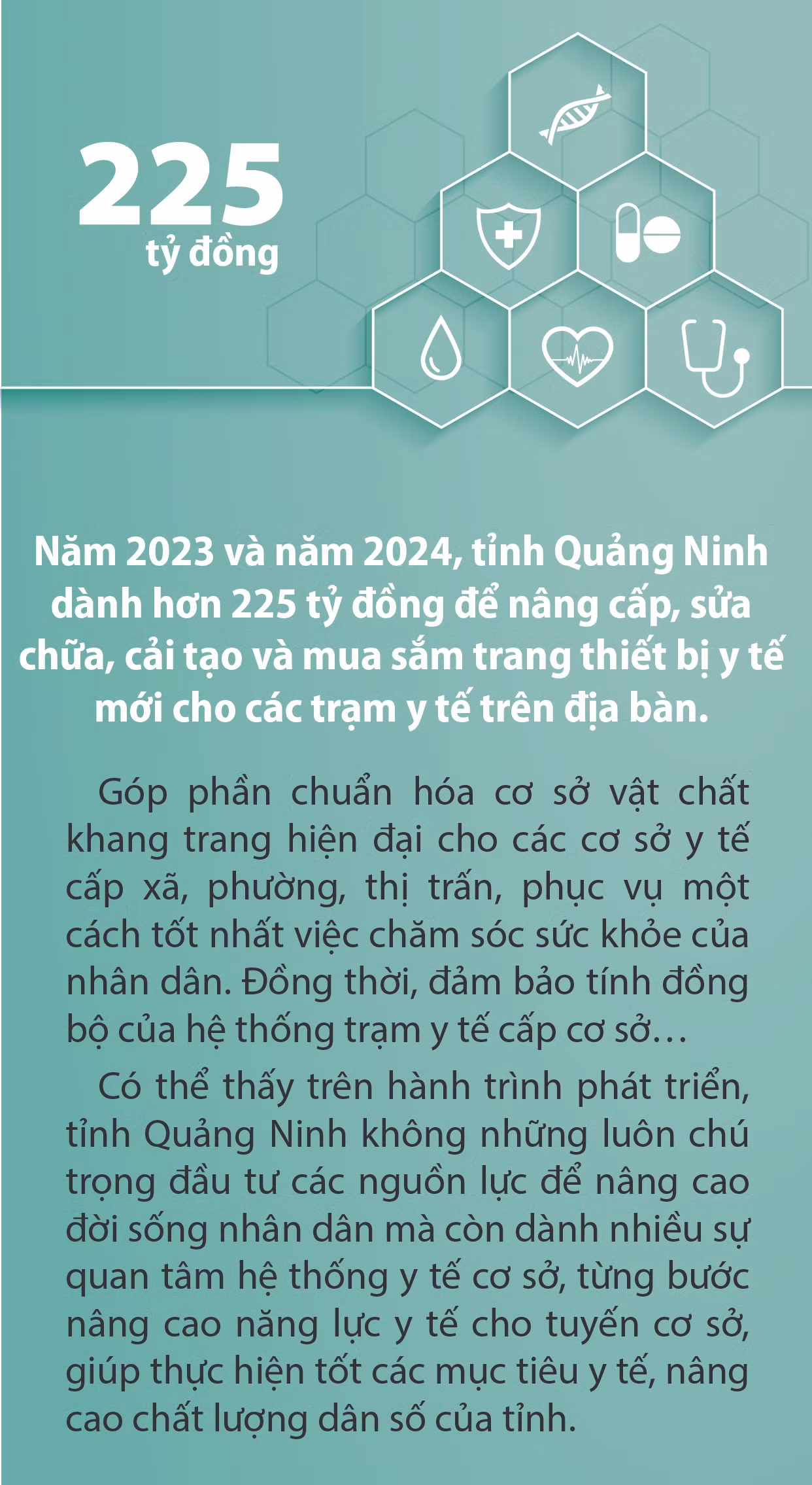 225
tỷ đồng

Năm 2023 và năm 2024, tỉnh Quảng Ninh dành hơn 225 tỷ đồng để nâng cấp, sửa chữa, cải tạo và mua sắm trang thiết bị y tế mới cho các trạm y tế trên địa bàn.

Góp phần chuẩn hóa cơ sở vật chất khang trang hiện đại cho các cơ sở y tế cấp xã, phường, thị trấn, phục vụ một cách tốt nhất việc chăm sóc sức khỏe của nhân dân. Đồng thời, đảm bảo tính đồng bộ của hệ thống trạm y tế cấp cơ sở…

Có thể thấy trên hành trình phát triển, tỉnh Quảng Ninh không những luôn chú trọng đầu tư các nguồn lực để nâng cao đời sống nhân dân mà còn dành nhiều sự quan tâm hệ thống y tế cơ sở, từng bước nâng cao năng lực y tế cho tuyến cơ sở, giúp thực hiện tốt các mục tiêu y tế, nâng cao chất lượng dân số của tỉnh.